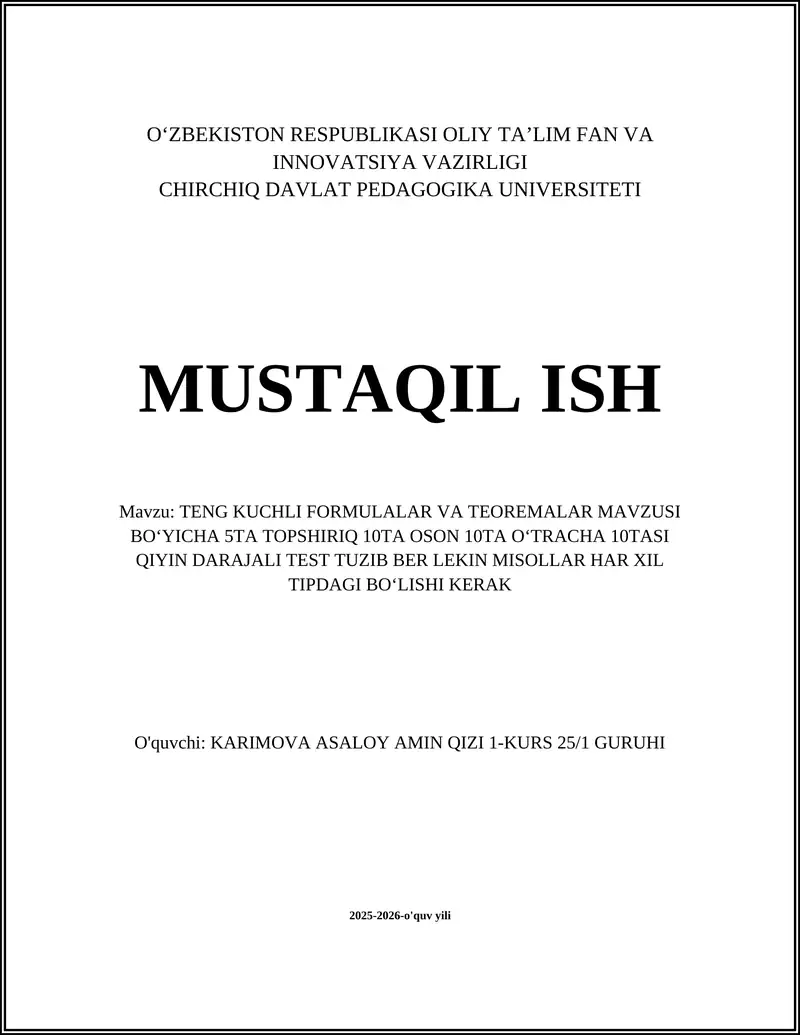 O‘ZBEKISTON RESPUBLIKASI OLIY TA’LIM FAN VA INNOVATSIYA VAZIRLIGI
CHIRCHIQ DAVLAT PEDAGOGIKA UNIVERSITETI

MUSTAQIL ISH

Mavzu: TENG KUCHLI FORMULALAR VA TEOREMALAR MAVZUSI BO‘YICHA 5TA TOPSHIRIQ 10TA OSON 10TA O‘TRACHA 10TASI QIYIN DARAJALI TEST TUZIB BER LEKIN MISOLLAR HAR XIL TIPDAGI BO‘LISHI KERAK

O'quvchi: KARIMOVA ASALOY AMIN QIZI 1-KURS 25/1 GURUHI

2025-2026-o'quv yili